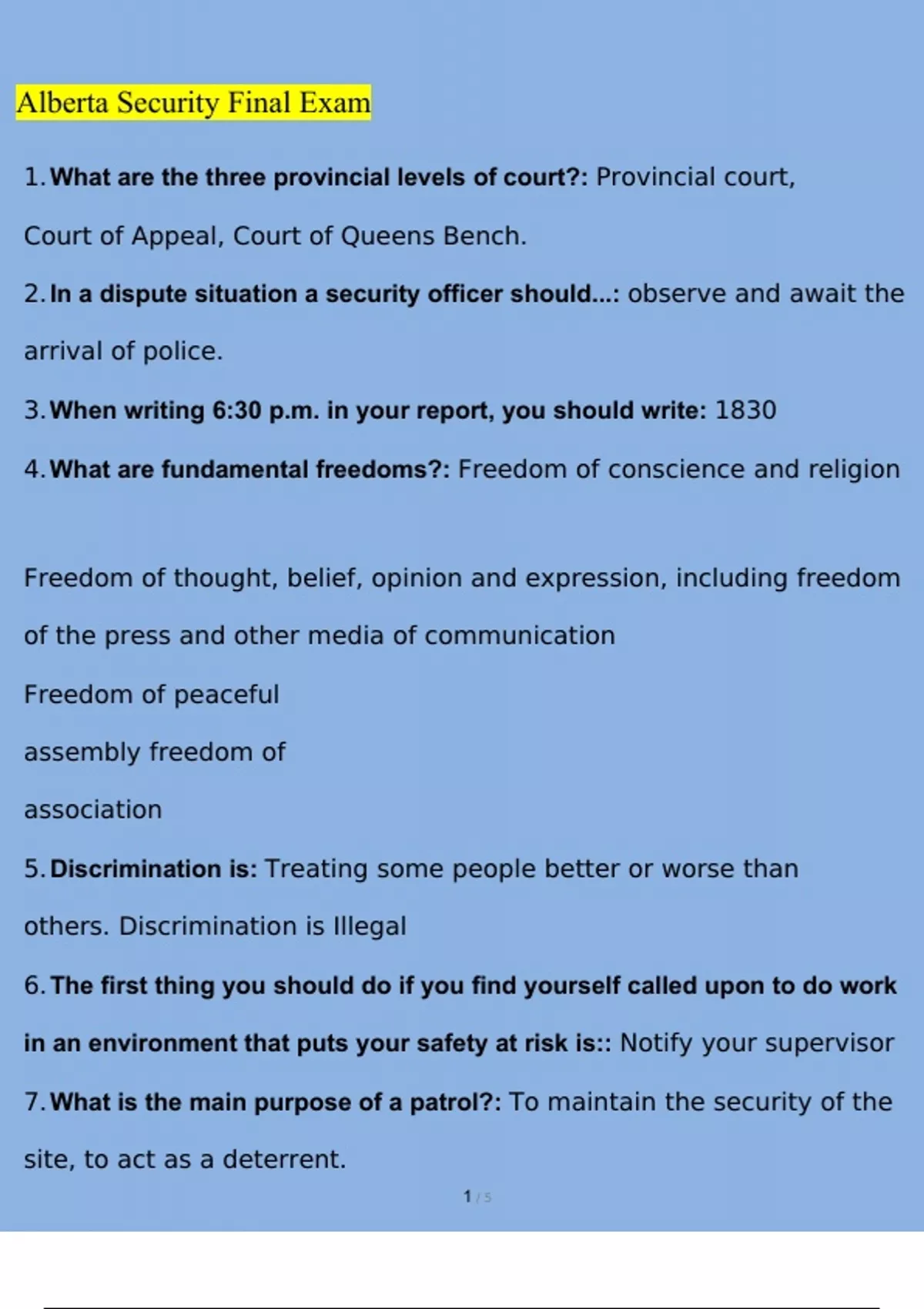 Alberta Security Final Exam

1. What are the three provincial levels of court?: Provincial court, Court of Appeal, Court of Queens Bench.

2. In a dispute situation a security officer should...: observe and await the arrival of police.

3. When writing 6:30 p.m. in your report, you should write: 1830

4. What are fundamental freedoms?: Freedom of conscience and religion

Freedom of thought, belief, opinion and expression, including freedom of the press and other media of communication

Freedom of peaceful

assembly freedom of

association

5. Discrimination is: Treating some people better or worse than others. Discrimination is Illegal

6. The first thing you should do if you find yourself called upon to do work in an environment that puts your safety at risk is:: Notify your supervisor

7. What is the main purpose of a patrol?: To maintain the security of the site, to act as a deterrent.

1 / 5